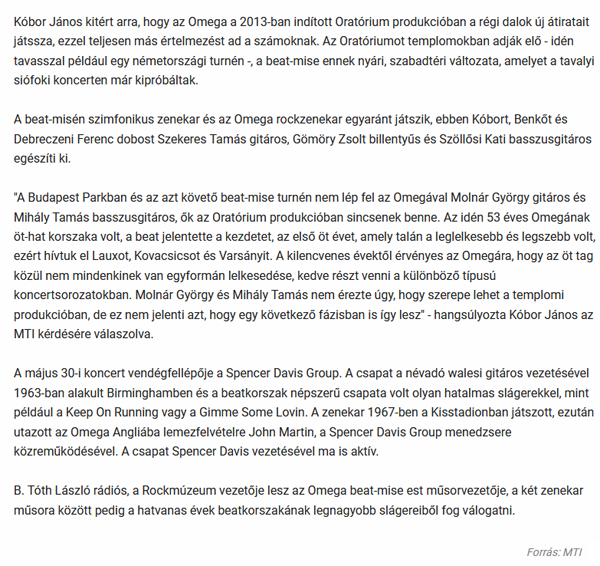 Kóbor János kitért arra, hogy az Omega a 2013-ban indított Oratórium produkcióban a régi dalok új átiratait játssza, ezzel teljesen más értelmezést ad a számoknak. Az Oratóriumot templomokban adják elő - idén tavasszal például egy németországi turnén -, a beat-mise ennek nyári, szabadtéri változata, amelyet a tavalyi siófoki koncerten már kipróbáltak.

A beat-misén szimfonikus zenekar és az Omega rockzenekar egyaránt játszik, ebben Kóbort, Benkőt és Debreczeni Ferenc dobost Szekeres Tamás gitáros, Gömöry Zsolt billentyűs és Szöllősi Kati basszusgitáros egészíti ki.

"A Budapest Parkban és az azt követő beat-mise turnén nem lép fel az Omegával Molnár György gitáros és Mihály Tamás basszusgitáros, ők az Oratórium produkcióban sincsenek benne. Az idén 53 éves Omegának öt-hat korszaka volt, a beat jelentette a kezdetet, az első öt évet, amely talán a leglelkesebb és legszebb volt, ezért hívtuk el Lauxot, Kovacsicsot és Varsányit. A kilencvenes évektől érvényes az Omegára, hogy az öt tag közül nem mindenkinek van egyformán lelkesedése, kedve részt venni a különböző típusú koncertsorozatokban. Molnár György és Mihály Tamás nem érezte úgy, hogy szerepe lehet a templomi produkcióban, de ez nem jelenti azt, hogy egy következő fázisban is így lesz" - hangsúlyozta Kóbor János az MTI kérdésére válaszolva.

A május 30-i koncert vendégfellépője a Spencer Davis Group. A csapat a névadó walesi gitáros vezetésével 1963-ban alakult Birminghamben és a beatkorszak népszerű csapata volt olyan hatalmas slágerekkel, mint például a Keep On Running vagy a Gimme Some Lovin. A zenekar 1967-ben a Kisstadionban játszott, ezután utazott az Omega Angliába lemezfelvételre John Martin, a Spencer Davis Group menedzsere közreműködésével. A csapat Spencer Davis vezetésével ma is aktív.

B. Tóth László rádiós, a Rockmúzeum vezetője lesz az Omega beat-mise est műsorvezetője, a két zenekar műsora között pedig a hatvanas évek beatkorszakának legnagyobb slágereiből fog válogatni.

Forrás: MTI